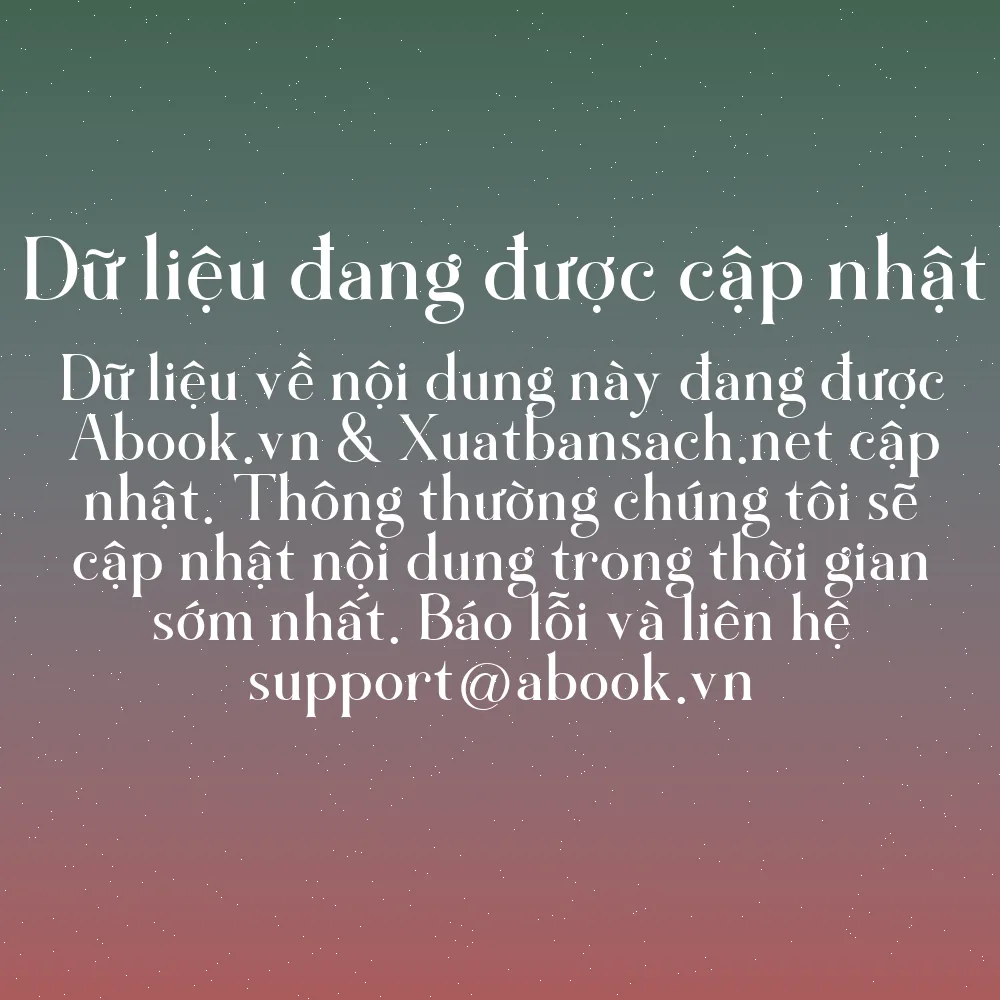 Dữ liệu đang được cập nhật

Dữ liệu về nội dung này đang được Abook.vn & Xuatbansach.net cập nhật. Thông thường chúng tôi sẽ cập nhật nội dung trong thời gian sớm nhất. Báo lỗi và liên hệ support@abook.vn